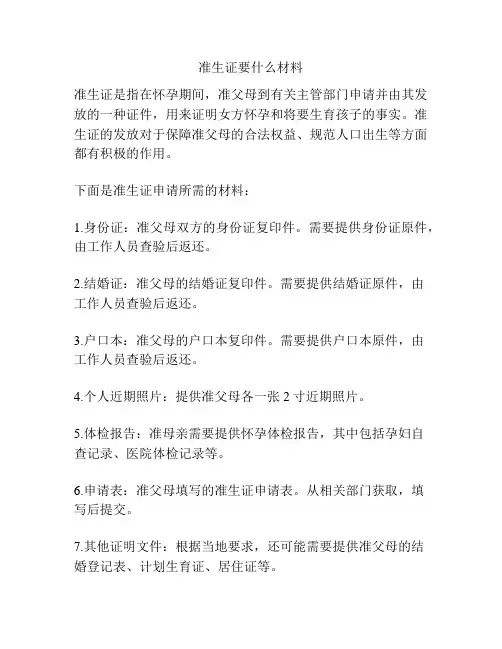 准生证要什么材料

准生证是指在怀孕期间，准父母到有关主管部门申请并由其发放的一种证件，用来证明女方怀孕和将要生育孩子的事实。准生证的发放对于保障准父母的合法权益、规范人口出生等方面都有积极的作用。

下面是准生证申请所需的材料：

1.身份证：准父母双方的身份证复印件。需要提供身份证原件，由工作人员查验后返还。

2.结婚证：准父母的结婚证复印件。需要提供结婚证原件，由工作人员查验后返还。

3.户口本：准父母的户口本复印件。需要提供户口本原件，由工作人员查验后返还。

4.个人近期照片：提供准父母各一张 2 寸近期照片。

5.体检报告：准母亲需要提供怀孕体检报告，其中包括孕妇自查记录、医院体检记录等。

6.申请表：准父母填写的准生证申请表。从相关部门获取，填写后提交。

7.其他证明文件：根据当地要求，还可能需要提供准父母的结婚登记表、计划生育证、居住证等。